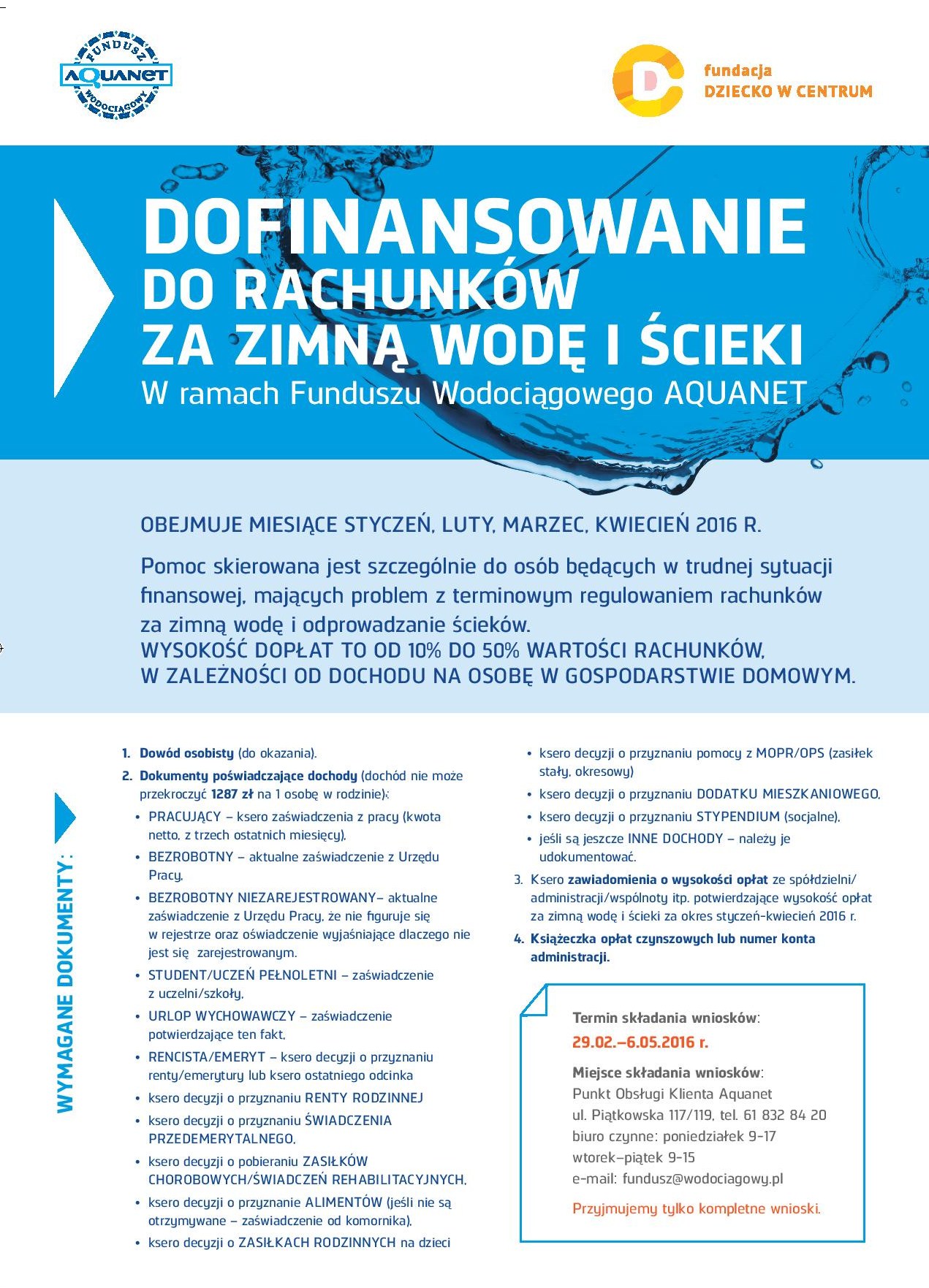 FUNDUSZ AQUANET WODOCIĄGOWY

fundacja
DZIECKO W CENTRUM

DOFINANSOWANIE
DO RACHUNKÓW
ZA ZIMNĄ WODĘ I ŚCIEKI
W ramach Funduszu Wodociągowego AQUANET

OBEJMUJE MIESIĄCE STYCZEŃ, LUTY, MARZEC, KWIECIEŃ 2016 R.

Pomoc skierowana jest szczególnie do osób będących w trudnej sytuacji finansowej, mających problem z terminowym regulowaniem rachunków za zimną wodę i odprowadzanie ścieków.
WYSOKOŚĆ DOPŁAT TO OD 10% DO 50% WARTOŚCI RACHUNKÓW, W ZALEŻNOŚCI OD DOCHODU NA OSOBĘ W GOSPODARSTWIE DOMOWYM.

WYMAGANE DOKUMENTY:

1. Dowód osobisty (do okazania).
2. Dokumenty poświadczające dochody (dochód nie może przekroczyć 1287 zł na 1 osobę w rodzinie):
• PRACUJĄCY – ksero zaświadczenia z pracy (kwota netto, z trzech ostatnich miesięcy),
• BEZROBOTNY – aktualne zaświadczenie z Urzędu Pracy,
• BEZROBOTNY NIEZAREJESTROWANY– aktualne zaświadczenie z Urzędu Pracy, że nie figuruje się w rejestrze oraz oświadczenie wyjaśniające dlaczego nie jest się zarejestrowanym.
• STUDENT/UCZEŃ PEŁNOLETNI – zaświadczenie z uczelni/szkoły,
• URLOP WYCHOWAWCZY – zaświadczenie potwierdzające ten fakt,
• RENCISTA/EMERYT – ksero decyzji o przyznaniu renty/emerytury lub ksero ostatniego odcinka
• ksero decyzji o przyznaniu RENTY RODZINNEJ
• ksero decyzji o przyznaniu ŚWIADCZENIA PRZEDEMERYTALNEGO,
• ksero decyzji o pobieraniu ZASIŁKÓW CHOROBOWYCH/ŚWIADCZEŃ REHABILITACYJNYCH,
• ksero decyzji o przyznanie ALIMENTÓW (jeśli nie są otrzymywane – zaświadczenie od komornika),
• ksero decyzji o ZASIŁKACH RODZINNYCH na dzieci
• ksero decyzji o przyznaniu pomocy z MOPR/OPS (zasiłek stały, okresowy)
• ksero decyzji o przyznaniu DODATKU MIESZKANIOWEGO,
• ksero decyzji o przyznaniu STYPENDIUM (socjalne),
• jeśli są jeszcze INNE DOCHODY – należy je udokumentować.
3. Ksero zawiadomienia o wysokości opłat ze spółdzielni/administracji/wspólnoty itp. potwierdzające wysokość opłat za zimną wodę i ścieki za okres styczeń-kwiecień 2016 r.
4. Książeczka opłat czynszowych lub numer konta administracji.

Termin składania wniosków:
29.02.–6.05.2016 r.
Miejsce składania wniosków:
Punkt Obsługi Klienta Aquanet
ul. Piątkowska 117/119, tel. 61 832 84 20
biuro czynne: poniedziałek 9-17
wtorek–piątek 9-15
e-mail: fundusz@wodociagowy.pl
Przyjmujemy tylko kompletne wnioski.